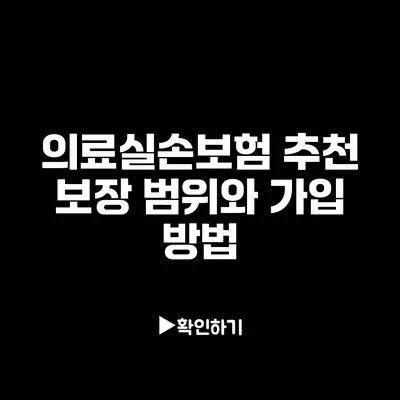 의료실손보험 추천 보장 범위와 가입 방법

▶확인하기